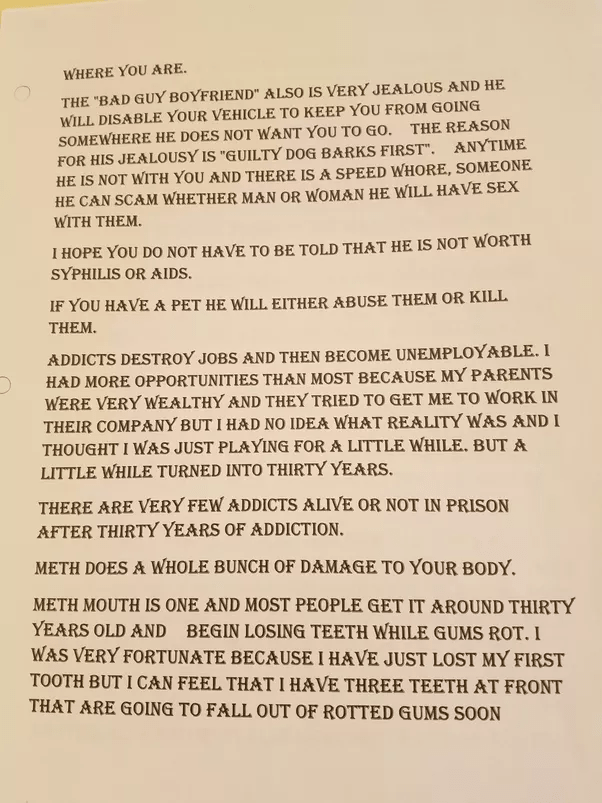 WHERE YOU ARE.

THE "BAD GUY BOYFRIEND" ALSO IS VERY JEALOUS AND HE WILL DISABLE YOUR VEHICLE TO KEEP YOU FROM GOING SOMEWHERE HE DOES NOT WANT YOU TO GO. THE REASON FOR HIS JEALOUSY IS "GUILTY DOG BARKS FIRST". ANYTIME HE IS NOT WITH YOU AND THERE IS A SPEED WHORE, SOMEONE HE CAN SCAM WHETHER MAN OR WOMAN HE WILL HAVE SEX WITH THEM.

I HOPE YOU DO NOT HAVE TO BE TOLD THAT HE IS NOT WORTH SYPHILIS OR AIDS.

IF YOU HAVE A PET HE WILL EITHER ABUSE THEM OR KILL THEM.

ADDICTS DESTROY JOBS AND THEN BECOME UNEMPLOYABLE. I HAD MORE OPPORTUNITIES THAN MOST BECAUSE MY PARENTS WERE VERY WEALTHY AND THEY TRIED TO GET ME TO WORK IN THEIR COMPANY BUT I HAD NO IDEA WHAT REALITY WAS AND I THOUGHT I WAS JUST PLAYING FOR A LITTLE WHILE. BUT A LITTLE WHILE TURNED INTO THIRTY YEARS.

THERE ARE VERY FEW ADDICTS ALIVE OR NOT IN PRISON AFTER THIRTY YEARS OF ADDICTION.

METH DOES A WHOLE BUNCH OF DAMAGE TO YOUR BODY.

METH MOUTH IS ONE AND MOST PEOPLE GET IT AROUND THIRTY YEARS OLD AND BEGIN LOSING TEETH WHILE GUMS ROT. I WAS VERY FORTUNATE BECAUSE I HAVE JUST LOST MY FIRST TOOTH BUT I CAN FEEL THAT I HAVE THREE TEETH AT FRONT THAT ARE GOING TO FALL OUT OF ROTTED GUMS SOON